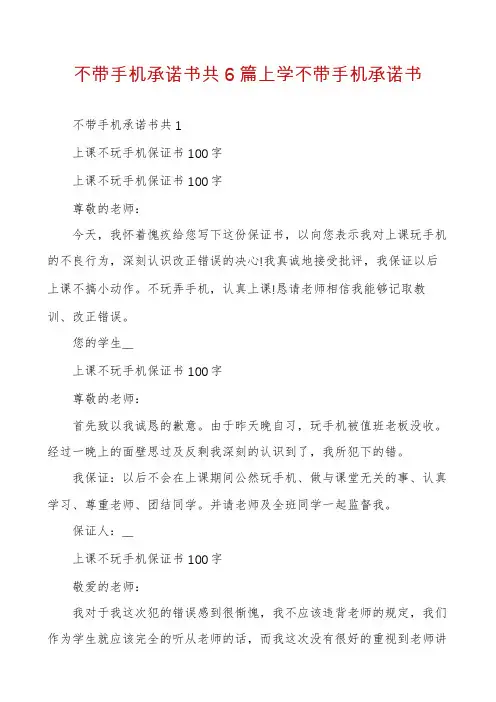 不带手机承诺书共6篇上学不带手机承诺书

不带手机承诺书共1

上课不玩手机保证书100字

上课不玩手机保证书100字

尊敬的老师：

今天，我怀着愧疚给您写下这份保证书，以向您表示我对上课玩手机的不良行为，深刻认识改正错误的决心!我真诚地接受批评，我保证以后上课不搞小动作。不玩弄手机，认真上课!恳请老师相信我能够记取教训、改正错误。

您的学生__

上课不玩手机保证书100字

尊敬的老师：

首先致以我诚恳的歉意。由于昨天晚自习，玩手机被值班老板没收。经过一晚上的面壁思过及反剩我深刻的认识到了，我所犯下的错。

我保证：以后不会在上课期间公然玩手机、做与课堂无关的事、认真学习、尊重老师、团结同学。并请老师及全班同学一起监督我。

保证人：__

上课不玩手机保证书100字

敬爱的老师：

我对于我这次犯的错误感到很惭愧，我不应该违背老师的规定，我们作为学生就应该完全的听从老师的话，而我这次没有很好的重视到老师讲